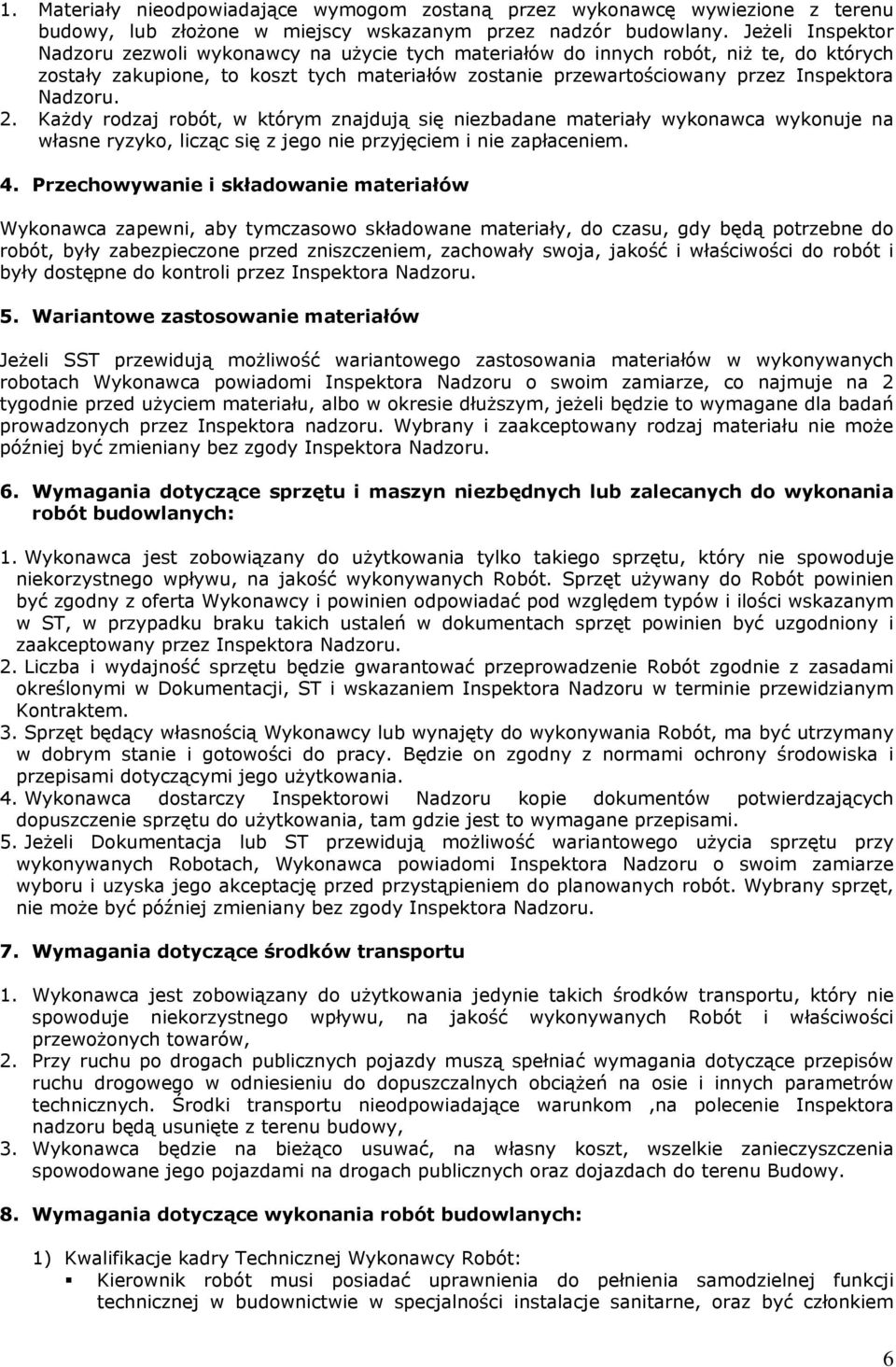 1. Materiały nieodpowiadające wymogom zostaną przez wykonawcę wywiezione z terenu budowy, lub złożone w miejscy wskazanym przez nadzór budowlany. Jeżeli Inspektor Nadzoru zezwoli wykonawcy na użycie tych materiałów do innych robót, niż te, do których zostały zakupione, to koszt tych materiałów zostanie przewartościowany przez Inspektora Nadzoru.
2. Każdy rodzaj robót, w którym znajdują się niezbadane materiały wykonawca wykonuje na własne ryzyko, licząc się z jego nie przyjęciem i nie zapłaceniem.

4. Przechowywanie i składowanie materiałów

Wykonawca zapewni, aby tymczasowo składowane materiały, do czasu, gdy będą potrzebne do robót, były zabezpieczone przed zniszczeniem, zachowały swoja, jakość i właściwości do robót i były dostępne do kontroli przez Inspektora Nadzoru.

5. Wariantowe zastosowanie materiałów

Jeżeli SST przewidują możliwość wariantowego zastosowania materiałów w wykonywanych robotach Wykonawca powiadomi Inspektora Nadzoru o swoim zamiarze, co najmuje na 2 tygodnie przed użyciem materiału, albo w okresie dłuższym, jeżeli będzie to wymagane dla badań prowadzonych przez Inspektora nadzoru. Wybrany i zaakceptowany rodzaj materiału nie może później być zmieniany bez zgody Inspektora Nadzoru.

6. Wymagania dotyczące sprzętu i maszyn niezbędnych lub zalecanych do wykonania robót budowlanych:

1. Wykonawca jest zobowiązany do użytkowania tylko takiego sprzętu, który nie spowoduje niekorzystnego wpływu, na jakość wykonywanych Robót. Sprzęt używany do Robót powinien być zgodny z oferta Wykonawcy i powinien odpowiadać pod względem typów i ilości wskazanym w ST, w przypadku braku takich ustaleń w dokumentach sprzęt powinien być uzgodniony i zaakceptowany przez Inspektora Nadzoru.
2. Liczba i wydajność sprzętu będzie gwarantować przeprowadzenie Robót zgodnie z zasadami określonymi w Dokumentacji, ST i wskazaniem Inspektora Nadzoru w terminie przewidzianym Kontraktem.
3. Sprzęt będący własnością Wykonawcy lub wynajęty do wykonywania Robót, ma być utrzymany w dobrym stanie i gotowości do pracy. Będzie on zgodny z normami ochrony środowiska i przepisami dotyczącymi jego użytkowania.
4. Wykonawca dostarczy Inspektorowi Nadzoru kopie dokumentów potwierdzających dopuszczenie sprzętu do użytkowania, tam gdzie jest to wymagane przepisami.
5. Jeżeli Dokumentacja lub ST przewidują możliwość wariantowego użycia sprzętu przy wykonywanych Robotach, Wykonawca powiadomi Inspektora Nadzoru o swoim zamiarze wyboru i uzyska jego akceptację przed przystąpieniem do planowanych robót. Wybrany sprzęt, nie może być później zmieniany bez zgody Inspektora Nadzoru.

7. Wymagania dotyczące środków transportu

1. Wykonawca jest zobowiązany do użytkowania jedynie takich środków transportu, który nie spowoduje niekorzystnego wpływu, na jakość wykonywanych Robót i właściwości przewożonych towarów,
2. Przy ruchu po drogach publicznych pojazdy muszą spełniać wymagania dotyczące przepisów ruchu drogowego w odniesieniu do dopuszczalnych obciążeń na osie i innych parametrów technicznych. Środki transportu nieodpowiadające warunkom ,na polecenie Inspektora nadzoru będą usunięte z terenu budowy,
3. Wykonawca będzie na bieżąco usuwać, na własny koszt, wszelkie zanieczyszczenia spowodowane jego pojazdami na drogach publicznych oraz dojazdach do terenu Budowy.

8. Wymagania dotyczące wykonania robót budowlanych:

1) Kwalifikacje kadry Technicznej Wykonawcy Robót:
▪ Kierownik robót musi posiadać uprawnienia do pełnienia samodzielnej funkcji technicznej w budownictwie w specjalności instalacje sanitarne, oraz być członkiem

6